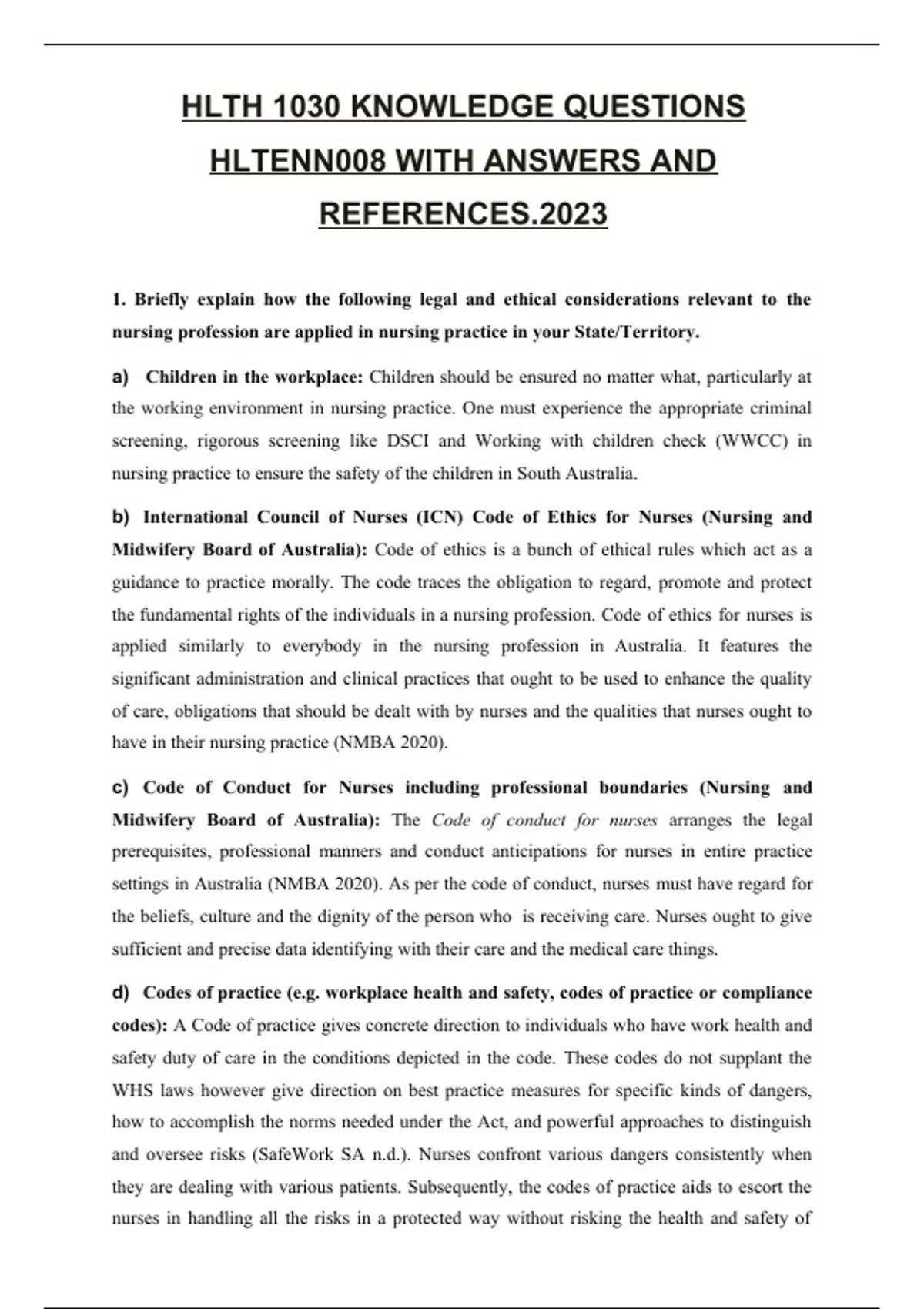 HLTH 1030 KNOWLEDGE QUESTIONS HLTENN008 WITH ANSWERS AND REFERENCES.2023

1. Briefly explain how the following legal and ethical considerations relevant to the nursing profession are applied in nursing practice in your State/Territory.

a) Children in the workplace: Children should be ensured no matter what, particularly at the working environment in nursing practice. One must experience the appropriate criminal screening, rigorous screening like DSCI and Working with children check (WWCC) in nursing practice to ensure the safety of the children in South Australia.

b) International Council of Nurses (ICN) Code of Ethics for Nurses (Nursing and Midwifery Board of Australia): Code of ethics is a bunch of ethical rules which act as a guidance to practice morally. The code traces the obligation to regard, promote and protect the fundamental rights of the individuals in a nursing profession. Code of ethics for nurses is applied similarly to everybody in the nursing profession in Australia. It features the significant administration and clinical practices that ought to be used to enhance the quality of care, obligations that should be dealt with by nurses and the qualities that nurses ought to have in their nursing practice (NMBA 2020).

c) Code of Conduct for Nurses including professional boundaries (Nursing and Midwifery Board of Australia): The Code of conduct for nurses arranges the legal prerequisites, professional manners and conduct anticipations for nurses in entire practice settings in Australia (NMBA 2020). As per the code of conduct, nurses must have regard for the beliefs, culture and the dignity of the person who is receiving care. Nurses ought to give sufficient and precise data identifying with their care and the medical care things.

d) Codes of practice (e.g. workplace health and safety, codes of practice or compliance codes): A Code of practice gives concrete direction to individuals who have work health and safety duty of care in the conditions depicted in the code. These codes do not supplant the WHS laws however give direction on best practice measures for specific kinds of dangers, how to accomplish the norms needed under the Act, and powerful approaches to distinguish and oversee risks (SafeWork SA n.d.). Nurses confront various dangers consistently when they are dealing with various patients. Subsequently, the codes of practice aids to escort the nurses in handling all the risks in a protected way without risking the health and safety of